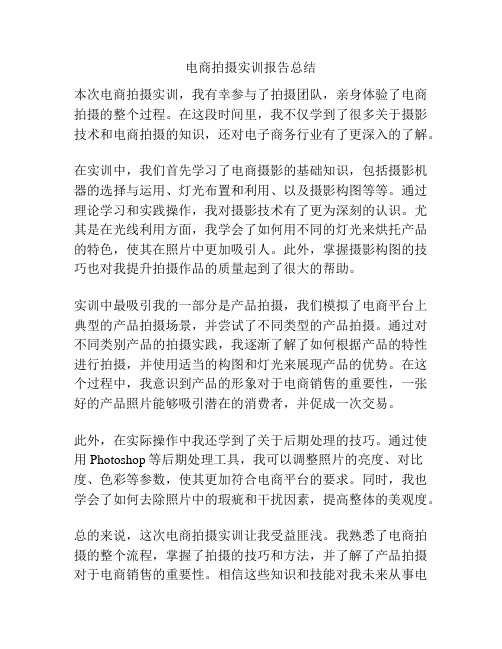 电商拍摄实训报告总结

本次电商拍摄实训，我有幸参与了拍摄团队，亲身体验了电商拍摄的整个过程。在这段时间里，我不仅学到了很多关于摄影技术和电商拍摄的知识，还对电子商务行业有了更深入的了解。

在实训中，我们首先学习了电商摄影的基础知识，包括摄影机器的选择与运用、灯光布置和利用、以及摄影构图等等。通过理论学习和实践操作，我对摄影技术有了更为深刻的认识。尤其是在光线利用方面，我学会了如何用不同的灯光来烘托产品的特色，使其在照片中更加吸引人。此外，掌握摄影构图的技巧也对我提升拍摄作品的质量起到了很大的帮助。

实训中最吸引我的一部分是产品拍摄，我们模拟了电商平台上典型的产品拍摄场景，并尝试了不同类型的产品拍摄。通过对不同类别产品的拍摄实践，我逐渐了解了如何根据产品的特性进行拍摄，并使用适当的构图和灯光来展现产品的优势。在这个过程中，我意识到产品的形象对于电商销售的重要性，一张好的产品照片能够吸引潜在的消费者，并促成一次交易。

此外，在实际操作中我还学到了关于后期处理的技巧。通过使用 Photoshop 等后期处理工具，我可以调整照片的亮度、对比度、色彩等参数，使其更加符合电商平台的要求。同时，我也学会了如何去除照片中的瑕疵和干扰因素，提高整体的美观度。

总的来说，这次电商拍摄实训让我受益匪浅。我熟悉了电商拍摄的整个流程，掌握了拍摄的技巧和方法，并了解了产品拍摄对于电商销售的重要性。相信这些知识和技能对我未来从事电